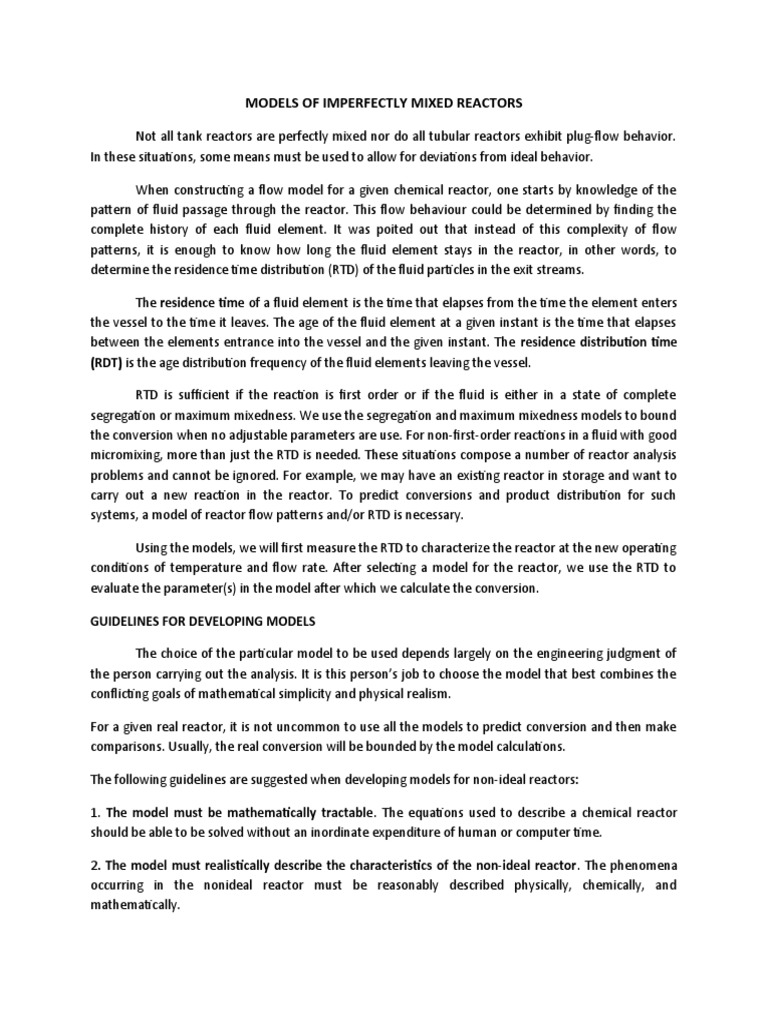 MODELS OF IMPERFECTLY MIXED REACTORS

Not all tank reactors are perfectly mixed nor do all tubular reactors exhibit plug-flow behavior. In these situations, some means must be used to allow for deviations from ideal behavior.

When constructing a flow model for a given chemical reactor, one starts by knowledge of the pattern of fluid passage through the reactor. This flow behaviour could be determined by finding the complete history of each fluid element. It was poited out that instead of this complexity of flow patterns, it is enough to know how long the fluid element stays in the reactor, in other words, to determine the residence time distribution (RTD) of the fluid particles in the exit streams.

The residence time of a fluid element is the time that elapses from the time the element enters the vessel to the time it leaves. The age of the fluid element at a given instant is the time that elapses between the elements entrance into the vessel and the given instant. The residence distribution time (RDT) is the age distribution frequency of the fluid elements leaving the vessel.

RTD is sufficient if the reaction is first order or if the fluid is either in a state of complete segregation or maximum mixedness. We use the segregation and maximum mixedness models to bound the conversion when no adjustable parameters are use. For non-first-order reactions in a fluid with good micromixing, more than just the RTD is needed. These situations compose a number of reactor analysis problems and cannot be ignored. For example, we may have an existing reactor in storage and want to carry out a new reaction in the reactor. To predict conversions and product distribution for such systems, a model of reactor flow patterns and/or RTD is necessary.

Using the models, we will first measure the RTD to characterize the reactor at the new operating conditions of temperature and flow rate. After selecting a model for the reactor, we use the RTD to evaluate the parameter(s) in the model after which we calculate the conversion.

GUIDELINES FOR DEVELOPING MODELS

The choice of the particular model to be used depends largely on the engineering judgment of the person carrying out the analysis. It is this person's job to choose the model that best combines the conflicting goals of mathematical simplicity and physical realism.

For a given real reactor, it is not uncommon to use all the models to predict conversion and then make comparisons. Usually, the real conversion will be bounded by the model calculations.

The following guidelines are suggested when developing models for non-ideal reactors:

1. The model must be mathematically tractable. The equations used to describe a chemical reactor should be able to be solved without an inordinate expenditure of human or computer time.

2. The model must realistically describe the characteristics of the non-ideal reactor. The phenomena occurring in the nonideal reactor must be reasonably described physically, chemically, and mathematically.